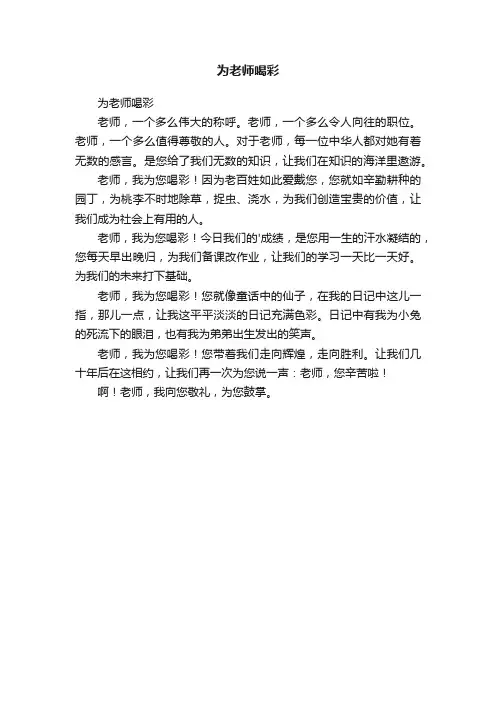 为老师喝彩

为老师喝彩

老师，一个多么伟大的称呼。老师，一个多么令人向往的职位。老师，一个多么值得尊敬的人。对于老师，每一位中华人都对她有着无数的感言。是您给了我们无数的知识，让我们在知识的海洋里遨游。

老师，我为您喝彩！因为老百姓如此爱戴您，您就如辛勤耕种的园丁，为桃李不时地除草，捉虫、浇水，为我们创造宝贵的价值，让我们成为社会上有用的人。

老师，我为您喝彩！今日我们的'成绩，是您用一生的汗水凝结的，您每天早出晚归，为我们备课改作业，让我们的学习一天比一天好。为我们的未来打下基础。

老师，我为您喝彩！您就像童话中的仙子，在我的日记中这儿一指，那儿一点，让我这平平淡淡的日记充满色彩。日记中有我为小兔的死流下的眼泪，也有我为弟弟出生发出的笑声。

老师，我为您喝彩！您带着我们走向辉煌，走向胜利。让我们几十年后在这相约，让我们再一次为您说一声：老师，您辛苦啦！

啊！老师，我向您敬礼，为您鼓掌。